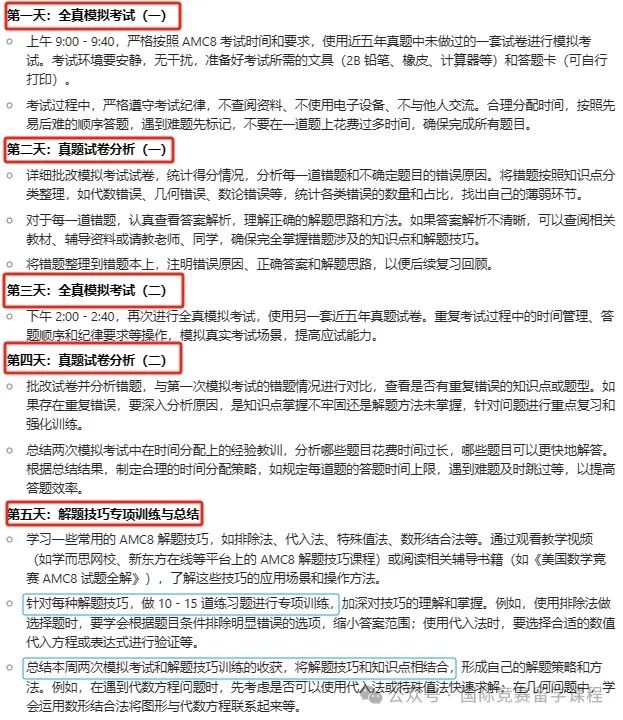 第一天：全真模拟考试（一）

○ 上午 9:00 - 9:40，严格按照 AMC8 考试时间和要求，使用近五年真题中未做过的一套试卷进行模拟考试。考试环境要安静，无干扰，准备好考试所需的文具（2B 铅笔、橡皮、计算器等）和答题卡（可自行打印）。

○ 考试过程中，严格遵守考试纪律，不查阅资料、不使用电子设备、不与他人交流。合理分配时间，按照先易后难的顺序答题，遇到难题先标记，不要在一道题上花费过多时间，确保完成所有题目。

第二天：真题试卷分析（一）

○ 详细批改模拟考试试卷，统计得分情况，分析每一道错题和不确定题目的错误原因。将错题按照知识点分类整理，如代数错误、几何错误、数论错误等，统计各类错误的数量和占比，找出自己的薄弱环节。

○ 对于每一道错题，认真查看答案解析，理解正确的解题思路和方法。如果答案解析不清晰，可以查阅相关教材、辅导资料或请教老师、同学，确保完全掌握错题涉及的知识点和解题技巧。

○ 将错题整理到错题本上，注明错误原因、正确答案和解题思路，以便后续复习回顾。

第三天：全真模拟考试（二）

○ 下午 2:00 - 2:40，再次进行全真模拟考试，使用另一套近五年真题试卷。重复考试过程中的时间管理、答题顺序和纪律要求等操作，模拟真实考试场景，提高应试能力。

第四天：真题试卷分析（二）

○ 批改试卷并分析错题，与第一次模拟考试的错题情况进行对比，查看是否有重复错误的知识点或题型。如果存在重复错误，要深入分析原因，是知识点掌握不牢固还是解题方法未掌握，针对问题进行重点复习和强化训练。

○ 总结两次模拟考试中在时间分配上的经验教训，分析哪些题目花费时间过长，哪些题目可以更快地解答。根据总结结果，制定合理的时间分配策略，如规定每道题的答题时间上限，遇到难题及时跳过等，以提高答题效率。

第五天：解题技巧专项训练与总结

○ 学习一些常用的 AMC8 解题技巧，如排除法、代入法、特殊值法、数形结合法等。通过观看教学视频（如学而思网校、新东方在线等平台上的 AMC8 解题技巧课程）或阅读相关辅导书籍（如《美国数学竞赛 AMC8 试题全解》），了解这些技巧的应用场景和操作方法。

○ 针对每种解题技巧，做 10 - 15 道练习题进行专项训练，加深对技巧的理解和掌握。例如，使用排除法做选择题时，要学会根据题目条件排除明显错误的选项，缩小答案范围；使用代入法时，要选择合适的数值代入方程或表达式进行验证等。

○ 总结本周两次模拟考试和解题技巧训练的收获，将解题技巧和知识点相结合，形成自己的解题策略和方法。例如，在遇到代数方程问题时，先考虑是否可以使用代入法或特殊值法快速求解；在几何问题中，学会运用数形结合法将图形与代数方程联系起来等。

公众号 · 国际竞赛留学课程